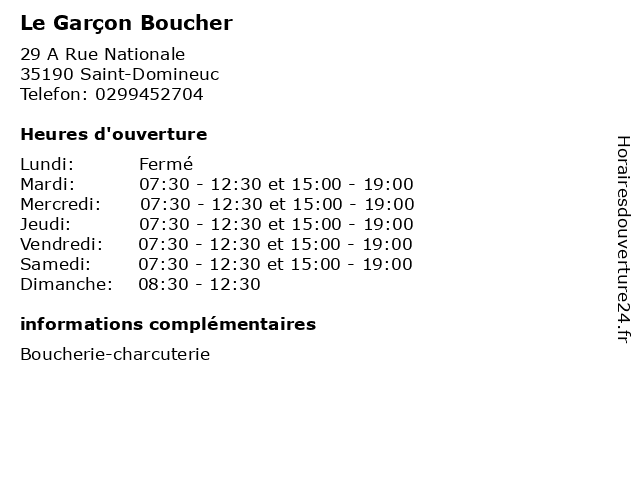 Le Garçon Boucher

29 A Rue Nationale
35190 Saint-Domineuc
Telefon: 0299452704

Heures d'ouverture

Lundi: Fermé
Mardi: 07:30 - 12:30 et 15:00 - 19:00
Mercredi: 07:30 - 12:30 et 15:00 - 19:00
Jeudi: 07:30 - 12:30 et 15:00 - 19:00
Vendredi: 07:30 - 12:30 et 15:00 - 19:00
Samedi: 07:30 - 12:30 et 15:00 - 19:00
Dimanche: 08:30 - 12:30

informations complémentaires

Boucherie-charcuterie

Horairesdouverture24.fr